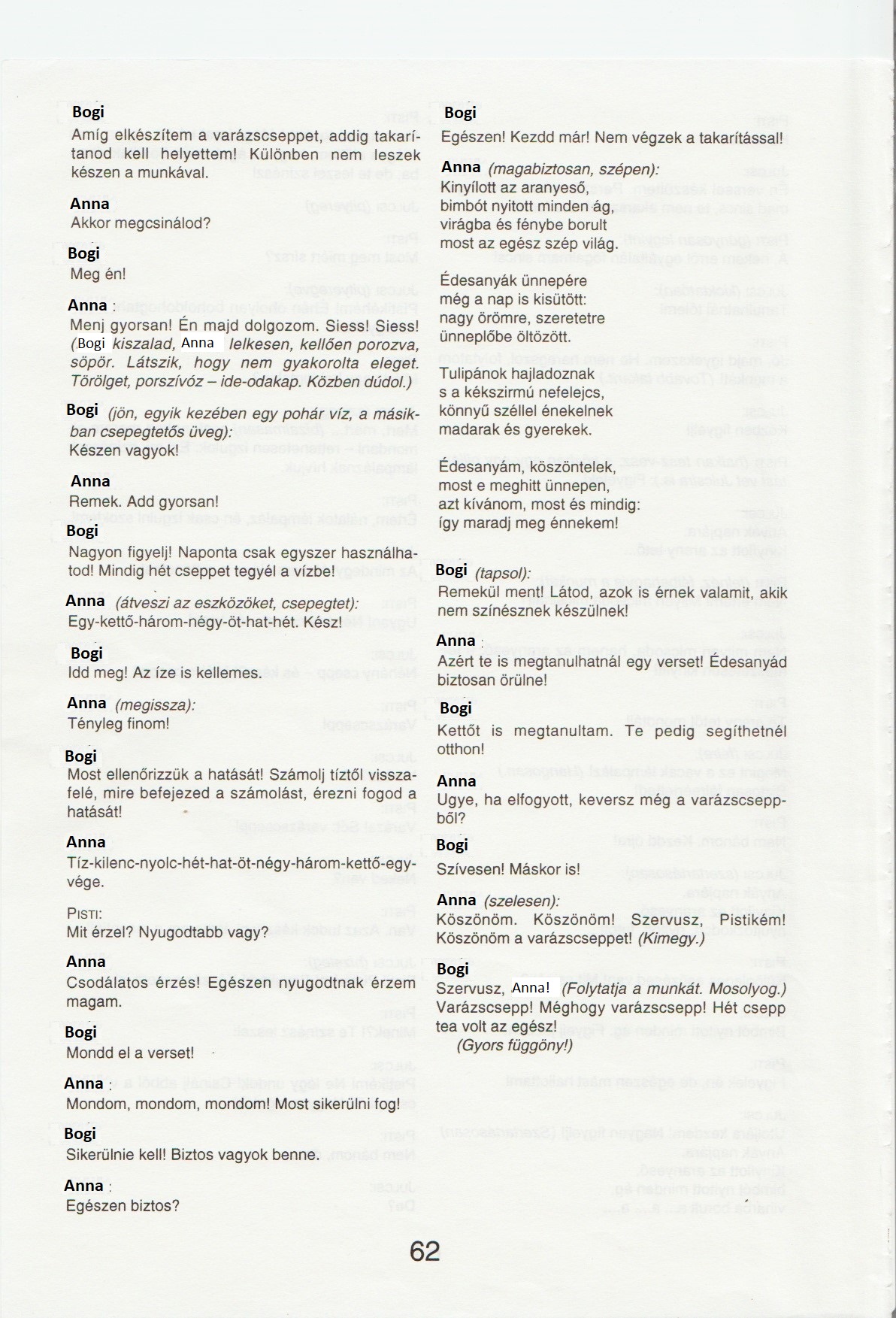 Bogi
Amíg elkészítem a varázscseppet, addig takarítanod kell helyettem! Különben nem leszek készen a munkával.

Anna
Akkor megcsinálod?

Bogi
Meg én!

Anna :
Menj gyorsan! Én majd dolgozom. Siess! Siess! (Bogi kiszalad, Anna lelkesen, kellően porozva, söpör. Látszik, hogy nem gyakorolta eleget. Törölget, porszívóz – ide-odakap. Közben dúdol.)

Bogi (jön, egyik kezében egy pohár víz, a másikban csepegtetős üveg):
Készen vagyok!

Anna
Remek. Add gyorsan!

Bogi
Nagyon figyelj! Naponta csak egyszer használhatod! Mindig hét cseppet tegyél a vízbe!

Anna (átveszi az eszközöket, csepegtet):
Egy-kettő-három-négy-öt-hat-hét. Kész!

Bogi
Idd meg! Az íze is kellemes.

Anna (megissza):
Tényleg finom!

Bogi
Most ellenőrizzük a hatását! Számolj tíztől visszafelé, mire befejezed a számolást, érezni fogod a hatását!

Anna
Tíz-kilenc-nyolc-hét-hat-öt-négy-három-kettő-egy-vége.

PISTI:
Mit érzel? Nyugodtabb vagy?

Anna
Csodálatos érzés! Egészen nyugodtnak érzem magam.

Bogi
Mondd el a verset!

Anna :
Mondom, mondom, mondom! Most sikerülni fog!

Bogi
Sikerülnie kell! Biztos vagyok benne.

Anna :
Egészen biztos?

Bogi
Egészen! Kezdd már! Nem végzek a takarítással!

Anna (magabiztosan, szépen):
Kinyílott az aranyeső,
bimbót nyitott minden ág,
virágba és fénybe borult
most az egész szép világ.

Édesanyák ünnepére
még a nap is kisütött:
nagy örömre, szeretetre
ünneplőbe öltözött.

Tulipánok hajladoznak
s a kékszirmú nefelejcs,
könnyű széllel énekelnek
madarak és gyerekek.

Édesanyám, köszöntelek,
most e meghitt ünnepen,
azt kívánom, most és mindig:
így maradj meg énnekem!

Bogi (tapsol):
Remekül ment! Látod, azok is érnek valamit, akik nem színésznek készülnek!

Anna :
Azért te is megtanulhatnál egy verset! Édesanyád biztosan örülne!

Bogi
Kettőt is megtanultam. Te pedig segíthetnél otthon!

Anna
Ugye, ha elfogyott, keversz még a varázscseppből?

Bogi
Szívesen! Máskor is!

Anna (szelesen):
Köszönöm. Köszönöm! Szervusz, Pistikém! Köszönöm a varázscseppet! (Kimegy.)

Bogi
Szervusz, Anna! (Folytatja a munkát. Mosolyog.) Varázscsepp! Méghogy varázscsepp! Hét csepp tea volt az egész!
(Gyors függöny!)

62